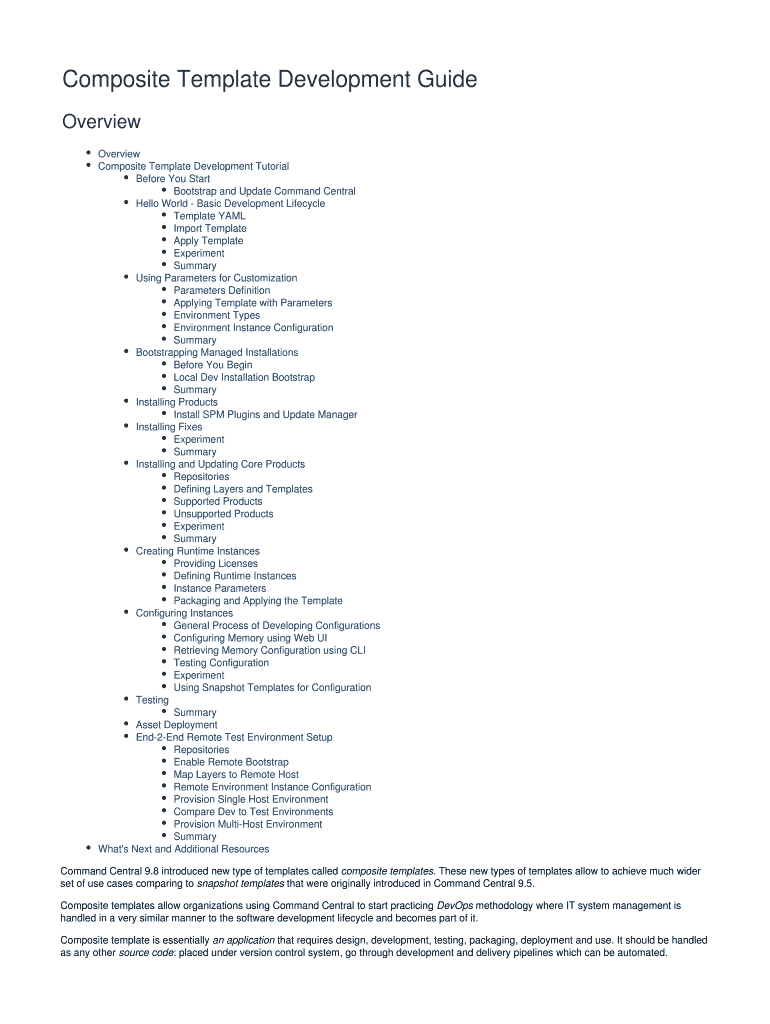 Composite Template Development Guide

Overview

- Overview
- Composite Template Development Tutorial
  - Before You Start
    - Bootstrap and Update Command Central
  - Hello World - Basic Development Lifecycle
    - Template YAML
    - Import Template
    - Apply Template
    - Experiment
    - Summary
  - Using Parameters for Customization
    - Parameters Definition
    - Applying Template with Parameters
    - Environment Types
    - Environment Instance Configuration
    - Summary
  - Bootstrapping Managed Installations
    - Before You Begin
    - Local Dev Installation Bootstrap
    - Summary
  - Installing Products
    - Install SPM Plugins and Update Manager
  - Installing Fixes
    - Experiment
    - Summary
  - Installing and Updating Core Products
    - Repositories
    - Defining Layers and Templates
    - Supported Products
    - Unsupported Products
    - Experiment
    - Summary
  - Creating Runtime Instances
    - Providing Licenses
    - Defining Runtime Instances
    - Instance Parameters
    - Packaging and Applying the Template
  - Configuring Instances
    - General Process of Developing Configurations
    - Configuring Memory using Web UI
    - Retrieving Memory Configuration using CLI
    - Testing Configuration
    - Experiment
    - Using Snapshot Templates for Configuration
  - Testing
    - Summary
  - Asset Deployment
  - End-2-End Remote Test Environment Setup
    - Repositories
    - Enable Remote Bootstrap
    - Map Layers to Remote Host
    - Remote Environment Instance Configuration
    - Provision Single Host Environment
    - Compare Dev to Test Environments
    - Provision Multi-Host Environment
    - Summary
- What's Next and Additional Resources

Command Central 9.8 introduced new type of templates called composite templates. These new types of templates allow to achieve much wider set of use cases comparing to snapshot templates that were originally introduced in Command Central 9.5.

Composite templates allow organizations using Command Central to start practicing DevOps methodology where IT system management is handled in a very similar manner to the software development lifecycle and becomes part of it.

Composite template is essentially an application that requires design, development, testing, packaging, deployment and use. It should be handled as any other source code: placed under version control system, go through development and delivery pipelines which can be automated.